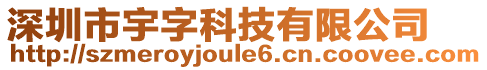 深圳市宇字科技有限公司
http://szmeroyjoule6.cn.coovee.com